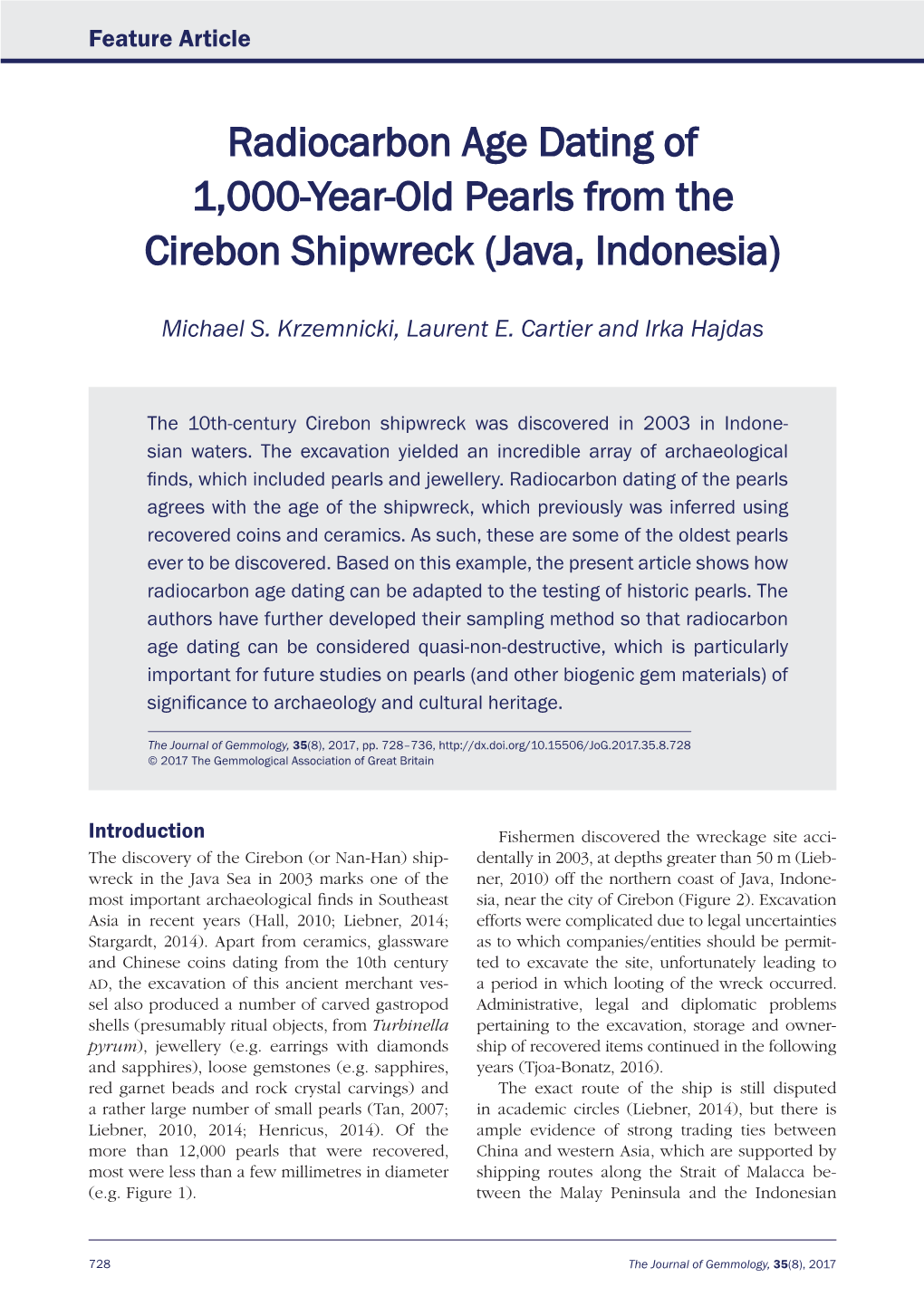 Feature Article

Radiocarbon Age Dating of 1,000-Year-Old Pearls from the Cirebon Shipwreck (Java, Indonesia)

Michael S. Krzemnicki, Laurent E. Cartier and Irka Hajdas

The 10th-century Cirebon shipwreck was discovered in 2003 in Indonesian waters. The excavation yielded an incredible array of archaeological finds, which included pearls and jewellery. Radiocarbon dating of the pearls agrees with the age of the shipwreck, which previously was inferred using recovered coins and ceramics. As such, these are some of the oldest pearls ever to be discovered. Based on this example, the present article shows how radiocarbon age dating can be adapted to the testing of historic pearls. The authors have further developed their sampling method so that radiocarbon age dating can be considered quasi-non-destructive, which is particularly important for future studies on pearls (and other biogenic gem materials) of significance to archaeology and cultural heritage.

The Journal of Gemmology, 35(8), 2017, pp. 728–736, http://dx.doi.org/10.15506/JoG.2017.35.8.728
© 2017 The Gemmological Association of Great Britain

Introduction

The discovery of the Cirebon (or Nan-Han) shipwreck in the Java Sea in 2003 marks one of the most important archaeological finds in Southeast Asia in recent years (Hall, 2010; Liebner, 2014; Stargardt, 2014). Apart from ceramics, glassware and Chinese coins dating from the 10th century AD, the excavation of this ancient merchant vessel also produced a number of carved gastropod shells (presumably ritual objects, from Turbinella pyrum), jewellery (e.g. earrings with diamonds and sapphires), loose gemstones (e.g. sapphires, red garnet beads and rock crystal carvings) and a rather large number of small pearls (Tan, 2007; Liebner, 2010, 2014; Henricus, 2014). Of the more than 12,000 pearls that were recovered, most were less than a few millimetres in diameter (e.g. Figure 1).

Fishermen discovered the wreckage site accidentally in 2003, at depths greater than 50 m (Liebner, 2010) off the northern coast of Java, Indonesia, near the city of Cirebon (Figure 2). Excavation efforts were complicated due to legal uncertainties as to which companies/entities should be permitted to excavate the site, unfortunately leading to a period in which looting of the wreck occurred. Administrative, legal and diplomatic problems pertaining to the excavation, storage and ownership of recovered items continued in the following years (Tjoa-Bonatz, 2016).

The exact route of the ship is still disputed in academic circles (Liebner, 2014), but there is ample evidence of strong trading ties between China and western Asia, which are supported by shipping routes along the Strait of Malacca between the Malay Peninsula and the Indonesian

728

The Journal of Gemmology, 35(8), 2017